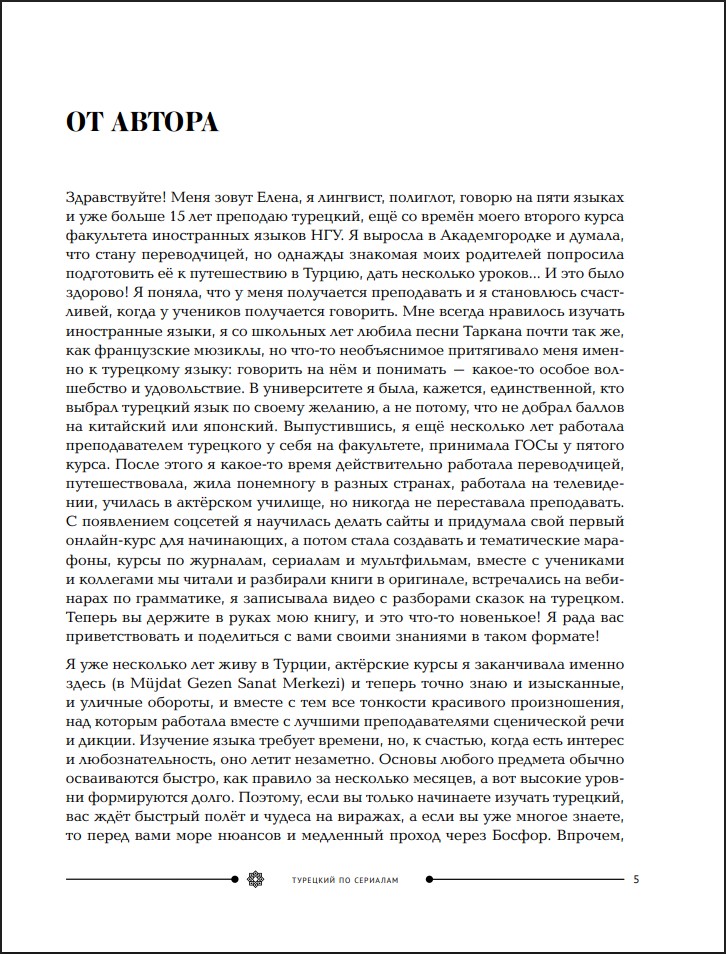 ОТ АВТОРА

Здравствуйте! Меня зовут Елена, я лингвист, полиглот, говорю на пяти языках и уже больше 15 лет преподаю турецкий, ещё со времён моего второго курса факультета иностранных языков НГУ. Я выросла в Академгородке и думала, что стану переводчицей, но однажды знакомая моих родителей попросила подготовить её к путешествию в Турцию, дать несколько уроков... И это было здорово! Я поняла, что у меня получается преподавать и я становлюсь счастливей, когда у учеников получается говорить. Мне всегда нравилось изучать иностранные языки, я со школьных лет любила песни Таркана почти так же, как французские мюзиклы, но что-то необъяснимое притягивало меня именно к турецкому языку: говорить на нём и понимать — какое-то особое волшебство и удовольствие. В университете я была, кажется, единственной, кто выбрал турецкий язык по своему желанию, а не потому, что не добрал баллов на китайский или японский. Выпустившись, я ещё несколько лет работала преподавателем турецкого у себя на факультете, принимала ГОСы у пятого курса. После этого я какое-то время действительно работала переводчицей, путешествовала, жила понемногу в разных странах, работала на телевидении, училась в актёрском училище, но никогда не переставала преподавать. С появлением соцсетей я научилась делать сайты и придумала свой первый онлайн-курс для начинающих, а потом стала создавать и тематические марафоны, курсы по журналам, сериалам и мультфильмам, вместе с учениками и коллегами мы читали и разбирали книги в оригинале, встречались на вебинарах по грамматике, я записывала видео с разборами сказок на турецком. Теперь вы держите в руках мою книгу, и это что-то новенькое! Я рада вас приветствовать и поделиться с вами своими знаниями в таком формате!

Я уже несколько лет живу в Турции, актёрские курсы я заканчивала именно здесь (в Müjdat Gezen Sanat Merkezi) и теперь точно знаю и изысканные, и уличные обороты, и вместе с тем все тонкости красивого произношения, над которым работала вместе с лучшими преподавателями сценической речи и дикции. Изучение языка требует времени, но, к счастью, когда есть интерес и любознательность, оно летит незаметно. Основы любого предмета обычно осваиваются быстро, как правило за несколько месяцев, а вот высокие уровни формируются долго. Поэтому, если вы только начинаете изучать турецкий, вас ждёт быстрый полёт и чудеса на виражах, а если вы уже многое знаете, то перед вами море нюансов и медленный проход через Босфор. Впрочем,

ТУРЕЦКИЙ ПО СЕРИАЛАМ 5